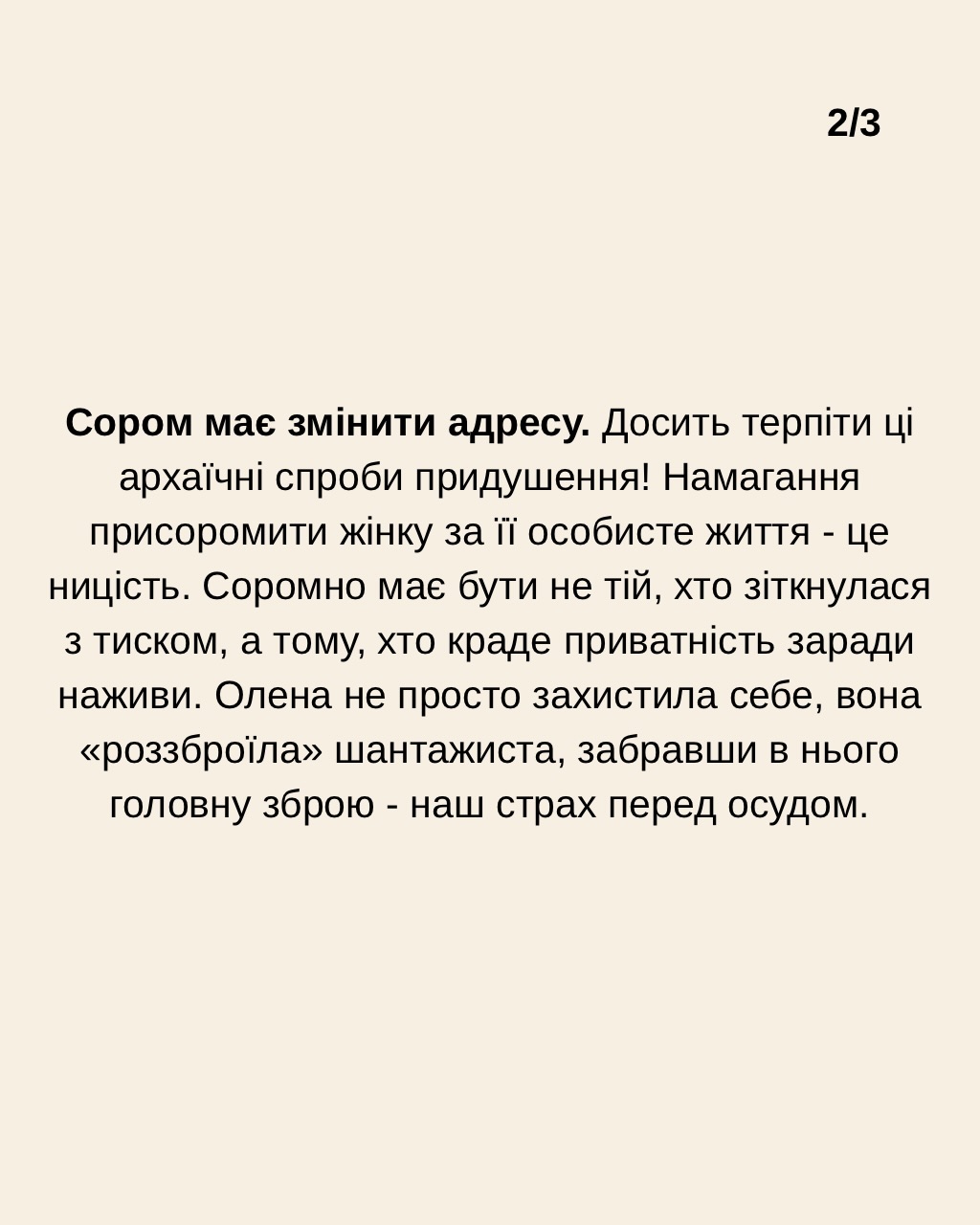 2/3

Сором має змінити адресу. Досить терпіти ці архаїчні спроби придушення! Намагання присоромити жінку за її особисте життя - це ницість. Соромно має бути не тій, хто зіткнулася з тиском, а тому, хто краде приватність заради наживи. Олена не просто захистила себе, вона «роззброїла» шантажиста, забравши в нього головну зброю - наш страх перед осудом.